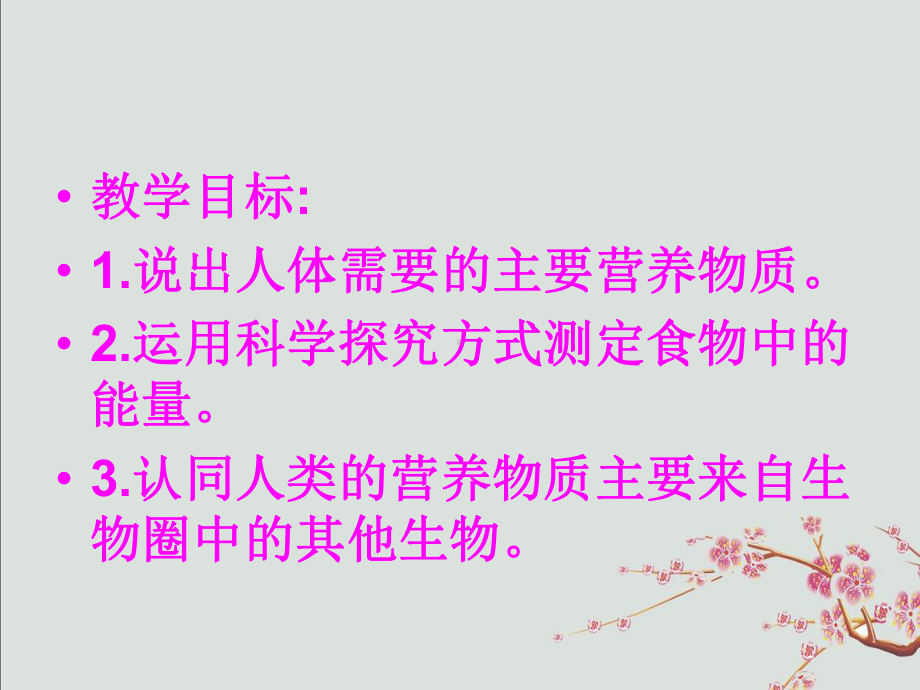 • 教学目标:
• 1.说出人体需要的主要营养物质。
• 2.运用科学探究方式测定食物中的能量。
• 3.认同人类的营养物质主要来自生物圈中的其他生物。